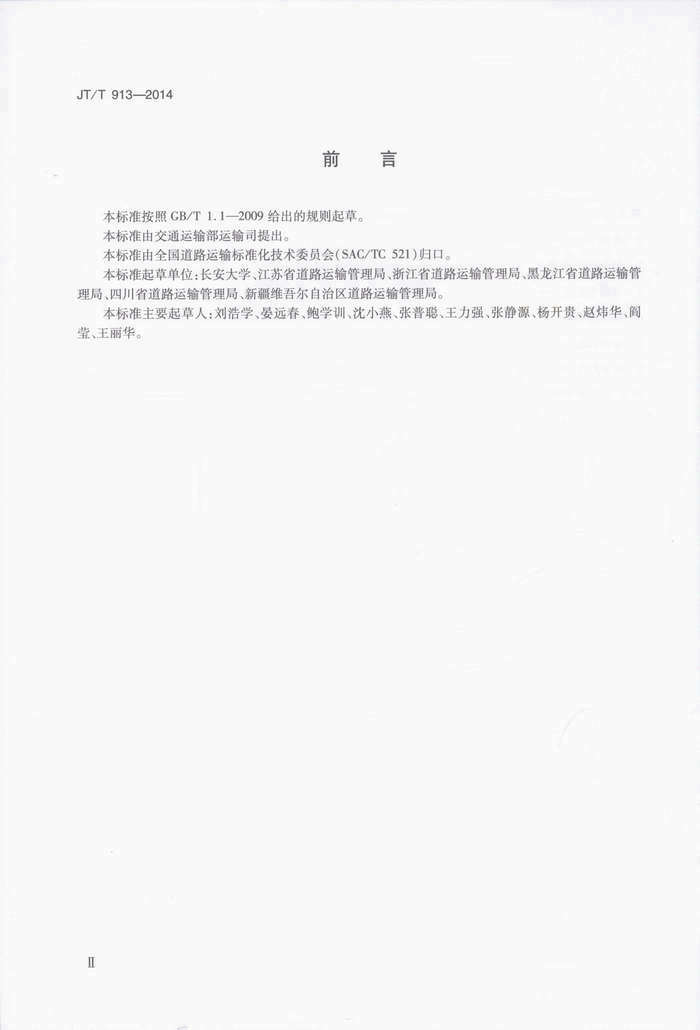 JT/T 913—2014

前　言

本标准按照 GB/T 1.1—2009 给出的规则起草。

本标准由交通运输部运输司提出。

本标准由全国道路运输标准化技术委员会(SAC/TC 521)归口。

本标准起草单位:长安大学、江苏省道路运输管理局、浙江省道路运输管理局、黑龙江省道路运输管理局、四川省道路运输管理局、新疆维吾尔自治区道路运输管理局。

本标准主要起草人:刘浩学、晏远春、鲍学训、沈小燕、张普聪、王力强、张静源、杨开贵、赵炜华、阎莹、王丽华。

Ⅱ